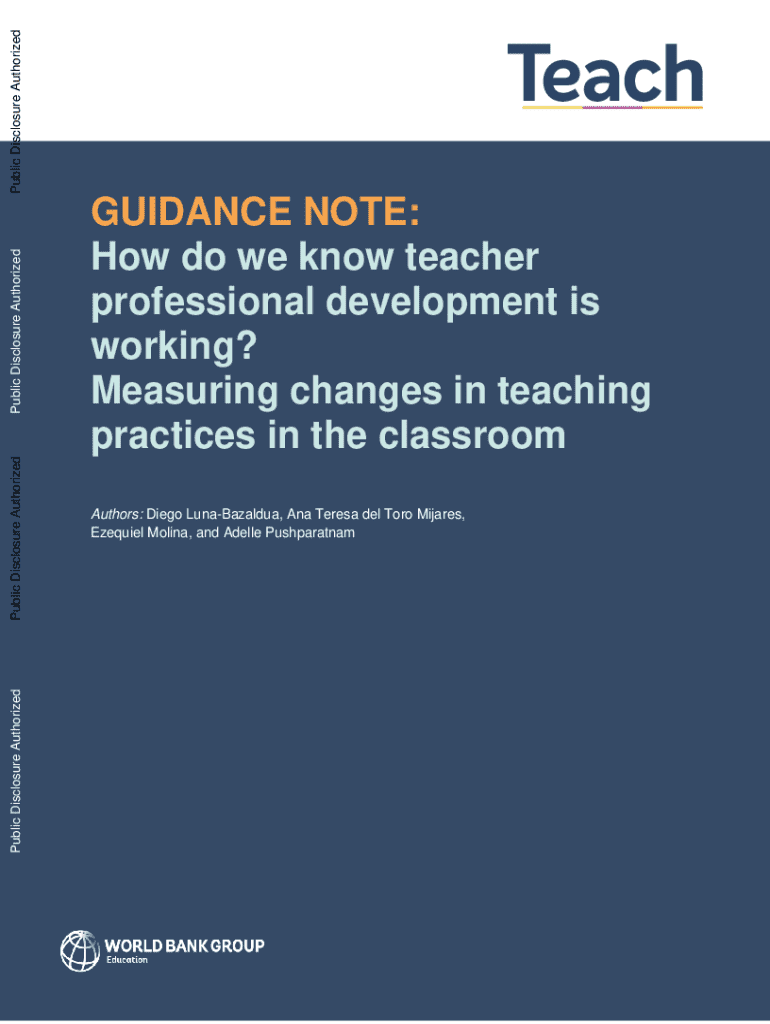 Public Disclosure Authorized

Public Disclosure Authorized

Public Disclosure Authorized

Public Disclosure Authorized

Teach

GUIDANCE NOTE:
How do we know teacher professional development is working?
Measuring changes in teaching practices in the classroom

Authors: Diego Luna-Bazaldua, Ana Teresa del Toro Mijares, Ezequiel Molina, and Adelle Pushparatnam

WORLD BANK GROUP
Education